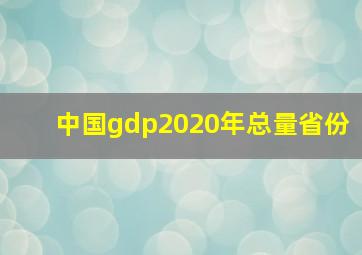 中国gdp2020年总量省份